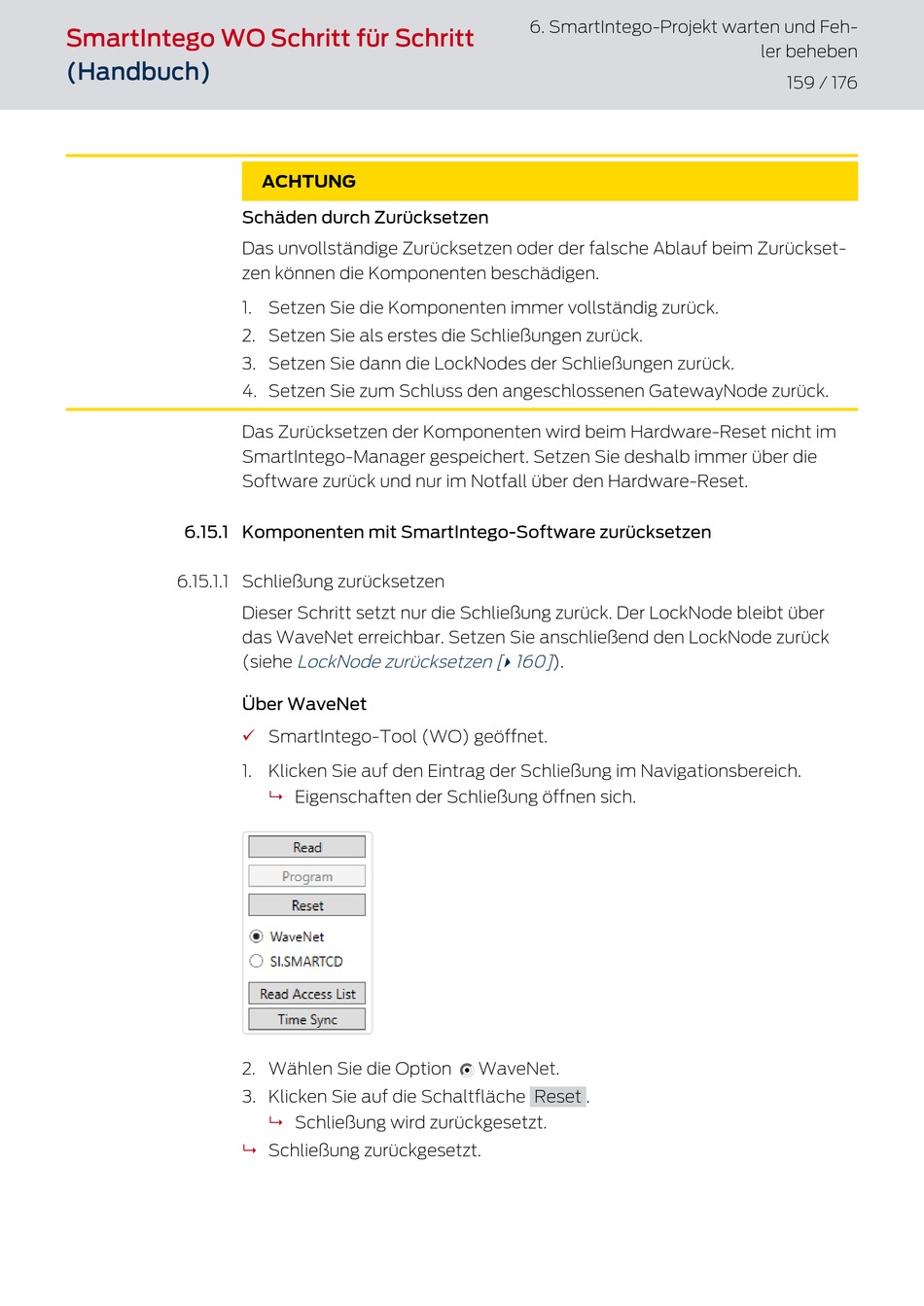 SmartIntego WO Schritt für Schritt (Handbuch)

6. SmartIntego-Projekt warten und Fehler beheben

159 / 176

ACHTUNG

Schäden durch Zurücksetzen

Das unvollständige Zurücksetzen oder der falsche Ablauf beim Zurücksetzen können die Komponenten beschädigen.

1. Setzen Sie die Komponenten immer vollständig zurück.
2. Setzen Sie als erstes die Schließungen zurück.
3. Setzen Sie dann die LockNodes der Schließungen zurück.
4. Setzen Sie zum Schluss den angeschlossenen GatewayNode zurück.

Das Zurücksetzen der Komponenten wird beim Hardware-Reset nicht im SmartIntego-Manager gespeichert. Setzen Sie deshalb immer über die Software zurück und nur im Notfall über den Hardware-Reset.

6.15.1 Komponenten mit SmartIntego-Software zurücksetzen

6.15.1.1 Schließung zurücksetzen

Dieser Schritt setzt nur die Schließung zurück. Der LockNode bleibt über das WaveNet erreichbar. Setzen Sie anschließend den LockNode zurück (siehe LockNode zurücksetzen [▸ 160]).

Über WaveNet

✓ SmartIntego-Tool (WO) geöffnet.

1. Klicken Sie auf den Eintrag der Schließung im Navigationsbereich.
↳ Eigenschaften der Schließung öffnen sich.

Read
Program
Reset
WaveNet
SI.SMARTCD
Read Access List
Time Sync

2. Wählen Sie die Option WaveNet.
3. Klicken Sie auf die Schaltfläche Reset.
↳ Schließung wird zurückgesetzt.
↳ Schließung zurückgesetzt.